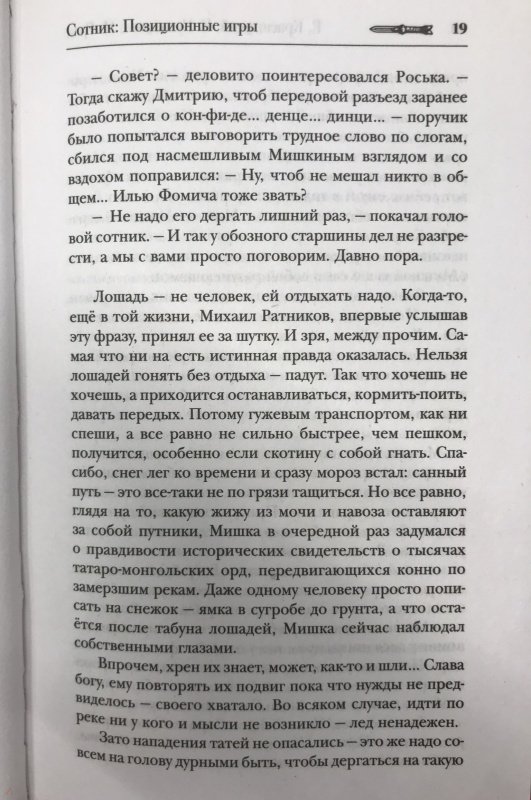 Сотник: Позиционные игры 19

– Совет? – деловито поинтересовался Роська. – Тогда скажу Дмитрию, чтоб передовой разъезд заранее позаботился о кон-фи-де... денце... динци... – поручик было попытался выговорить трудное слово по слогам, сбился под насмешливым Мишкиным взглядом и со вздохом поправился: – Ну, чтоб не мешал никто в общем... Илью Фомича тоже звать?

– Не надо его дергать лишний раз, – покачал головой сотник. – И так у обозного старшины дел не разгрести, а мы с вами просто поговорим. Давно пора.

Лошадь – не человек, ей отдыхать надо. Когда-то, ещё в той жизни, Михаил Ратников, впервые услышав эту фразу, принял ее за шутку. И зря, между прочим. Самая что ни на есть истинная правда оказалась. Нельзя лошадей гонять без отдыха – падут. Так что хочешь не хочешь, а приходится останавливаться, кормить-поить, давать передых. Потому гужевым транспортом, как ни спеши, а все равно не сильно быстрее, чем пешком, получится, особенно если скотину с собой гнать. Спасибо, снег лег ко времени и сразу мороз встал: санный путь – это все-таки не по грязи тащиться. Но все равно, глядя на то, какую жижу из мочи и навоза оставляют за собой путники, Мишка в очередной раз задумался о правдивости исторических свидетельств о тысячах татаро-монгольских орд, передвигающихся конно по замерзшим рекам. Даже одному человеку просто пописать на снежок – ямка в сугробе до грунта, а что остаётся после табуна лошадей, Мишка сейчас наблюдал собственными глазами.

Впрочем, хрен их знает, может, как-то и шли... Слава богу, ему повторять их подвиг пока что нужды не предвиделось – своего хватало. Во всяком случае, идти по реке ни у кого и мысли не возникло – лед ненадежен.

Зато нападения татей не опасались – это же надо совсем на голову дурными быть, чтобы дергаться на такую